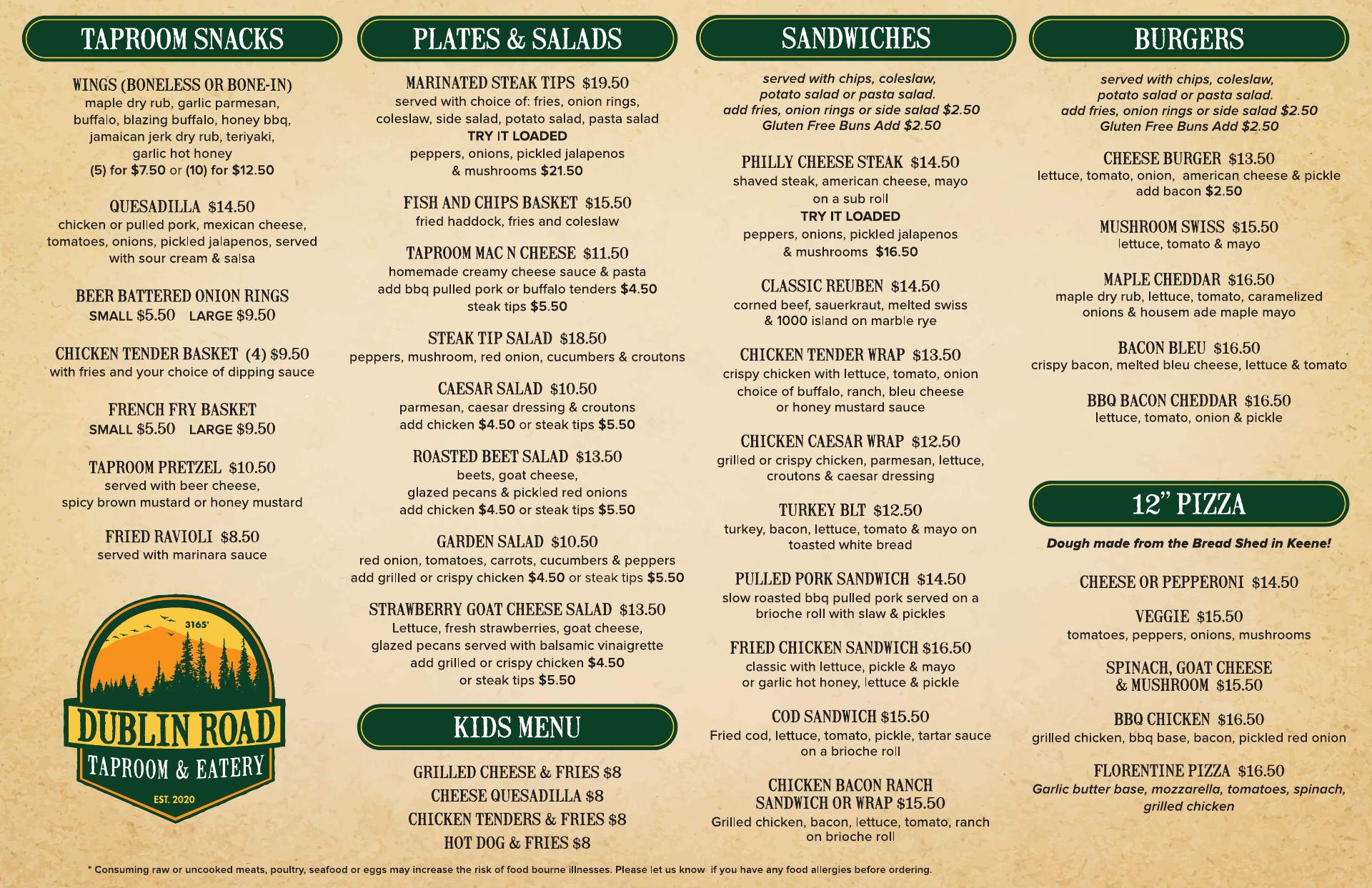 TAPROOM SNACKS

WINGS (BONELESS OR BONE-IN)
maple dry rub, garlic parmesan, buffalo, blazing buffalo, honey bbq, jamaican jerk dry rub, teriyaki, garlic hot honey
(5) for $7.50 or (10) for $12.50

QUESADILLA $14.50
chicken or pulled pork, mexican cheese, tomatoes, onions, pickled jalapenos, served with sour cream & salsa

BEER BATTERED ONION RINGS
SMALL $5.50 LARGE $9.50

CHICKEN TENDER BASKET (4) $9.50
with fries and your choice of dipping sauce

FRENCH FRY BASKET
SMALL $5.50 LARGE $9.50

TAPROOM PRETZEL $10.50
served with beer cheese, spicy brown mustard or honey mustard

FRIED RAVIOLI $8.50
served with marinara sauce

3165'
DUBLIN ROAD
TAPROOM & EATERY
EST. 2020

PLATES & SALADS

MARINATED STEAK TIPS $19.50
served with choice of: fries, onion rings, coleslaw, side salad, potato salad, pasta salad
TRY IT LOADED
peppers, onions, pickled jalapenos & mushrooms $21.50

FISH AND CHIPS BASKET $15.50
fried haddock, fries and coleslaw

TAPROOM MAC N CHEESE $11.50
homemade creamy cheese sauce & pasta
add bbq pulled pork or buffalo tenders $4.50
steak tips $5.50

STEAK TIP SALAD $18.50
peppers, mushroom, red onion, cucumbers & croutons

CAESAR SALAD $10.50
parmesan, caesar dressing & croutons
add chicken $4.50 or steak tips $5.50

ROASTED BEET SALAD $13.50
beets, goat cheese, glazed pecans & pickled red onions
add chicken $4.50 or steak tips $5.50

GARDEN SALAD $10.50
red onion, tomatoes, carrots, cucumbers & peppers
add grilled or crispy chicken $4.50 or steak tips $5.50

STRAWBERRY GOAT CHEESE SALAD $13.50
Lettuce, fresh strawberries, goat cheese, glazed pecans served with balsamic vinaigrette
add grilled or crispy chicken $4.50 or steak tips $5.50

KIDS MENU

GRILLED CHEESE & FRIES $8
CHEESE QUESADILLA $8
CHICKEN TENDERS & FRIES $8
HOT DOG & FRIES $8

SANDWICHES

served with chips, coleslaw, potato salad or pasta salad.
add fries, onion rings or side salad $2.50
Gluten Free Buns Add $2.50

PHILLY CHEESE STEAK $14.50
shaved steak, american cheese, mayo on a sub roll
TRY IT LOADED
peppers, onions, pickled jalapenos & mushrooms $16.50

CLASSIC REUBEN $14.50
corned beef, sauerkraut, melted swiss & 1000 island on marble rye

CHICKEN TENDER WRAP $13.50
crispy chicken with lettuce, tomato, onion choice of buffalo, ranch, bleu cheese or honey mustard sauce

CHICKEN CAESAR WRAP $12.50
grilled or crispy chicken, parmesan, lettuce, croutons & caesar dressing

TURKEY BLT $12.50
turkey, bacon, lettuce, tomato & mayo on toasted white bread

PULLED PORK SANDWICH $14.50
slow roasted bbq pulled pork served on a brioche roll with slaw & pickles

FRIED CHICKEN SANDWICH $16.50
classic with lettuce, pickle & mayo or garlic hot honey, lettuce & pickle

COD SANDWICH $15.50
Fried cod, lettuce, tomato, pickle, tartar sauce on a brioche roll

CHICKEN BACON RANCH SANDWICH OR WRAP $15.50
Grilled chicken, bacon, lettuce, tomato, ranch on brioche roll

BURGERS

served with chips, coleslaw, potato salad or pasta salad.
add fries, onion rings or side salad $2.50
Gluten Free Buns Add $2.50

CHEESE BURGER $13.50
lettuce, tomato, onion, american cheese & pickle
add bacon $2.50

MUSHROOM SWISS $15.50
lettuce, tomato & mayo

MAPLE CHEDDAR $16.50
maple dry rub, lettuce, tomato, caramelized onions & housem ade maple mayo

BACON BLEU $16.50
crispy bacon, melted bleu cheese, lettuce & tomato

BBQ BACON CHEDDAR $16.50
lettuce, tomato, onion & pickle

12" PIZZA

Dough made from the Bread Shed in Keene!

CHEESE OR PEPPERONI $14.50

VEGGIE $15.50
tomatoes, peppers, onions, mushrooms

SPINACH, GOAT CHEESE & MUSHROOM $15.50

BBQ CHICKEN $16.50
grilled chicken, bbq base, bacon, pickled red onion

FLORENTINE PIZZA $16.50
Garlic butter base, mozzarella, tomatoes, spinach, grilled chicken

* Consuming raw or uncooked meats, poultry, seafood or eggs may increase the risk of food bourne illnesses. Please let us know if you have any food allergies before ordering.